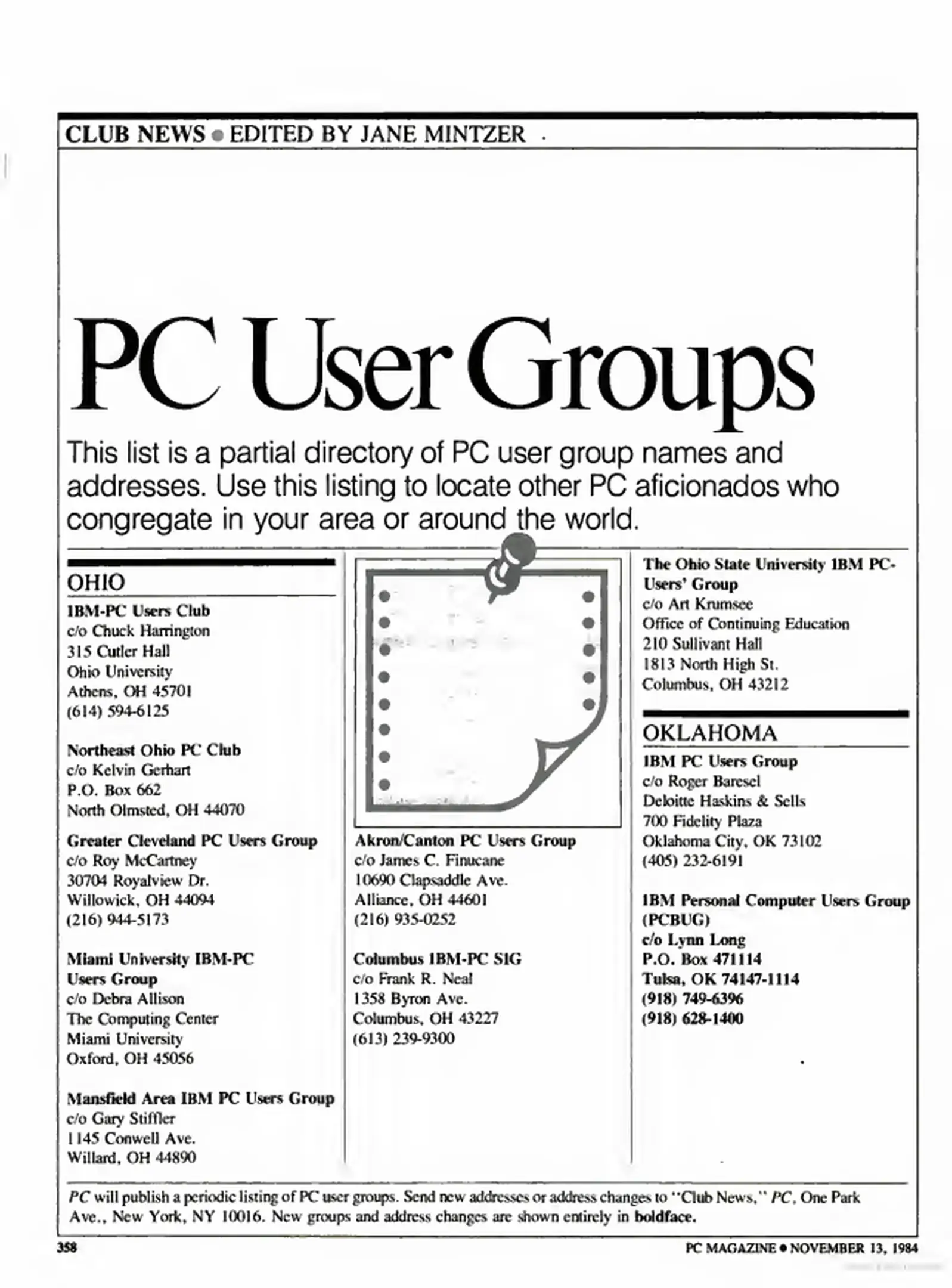 CLUB NEWS ● EDITED BY JANE MINTZER

PC User Groups

This list is a partial directory of PC user group names and addresses. Use this listing to locate other PC aficionados who congregate in your area or around the world.

OHIO

IBM-PC Users Club
c/o Chuck Harrington
315 Cutler Hall
Ohio University
Athens, OH 45701
(614) 594-6125

Northeast Ohio PC Club
c/o Kelvin Gerhart
P.O. Box 662
North Olmsted, OH 44070

Greater Cleveland PC Users Group
c/o Roy McCartney
30704 Royalview Dr.
Willowick, OH 44094
(216) 944-5173

Miami University IBM-PC Users Group
c/o Debra Allison
The Computing Center
Miami University
Oxford, OH 45056

Mansfield Area IBM PC Users Group
c/o Gary Stiffler
1145 Conwell Ave.
Willard, OH 44890

Akron/Canton PC Users Group
c/o James C. Finucane
10690 Clapsaddle Ave.
Alliance, OH 44601
(216) 935-0252

Columbus IBM-PC SIG
c/o Frank R. Neal
1358 Byron Ave.
Columbus, OH 43227
(613) 239-9300

The Ohio State University IBM PC-Users' Group
c/o Art Krumsee
Office of Continuing Education
210 Sullivant Hall
1813 North High St.
Columbus, OH 43212

OKLAHOMA

IBM PC Users Group
c/o Roger Baresel
Deloitte Haskins & Sells
700 Fidelity Plaza
Oklahoma City, OK 73102
(405) 232-6191

IBM Personal Computer Users Group (PCBUG)
c/o Lynn Long
P.O. Box 471114
Tulsa, OK 74147-1114
(918) 749-6396
(918) 628-1400

PC will publish a periodic listing of PC user groups. Send new addresses or address changes to "Club News," PC, One Park Ave., New York, NY 10016. New groups and address changes are shown entirely in boldface.

358

PC MAGAZINE ● NOVEMBER 13, 1984